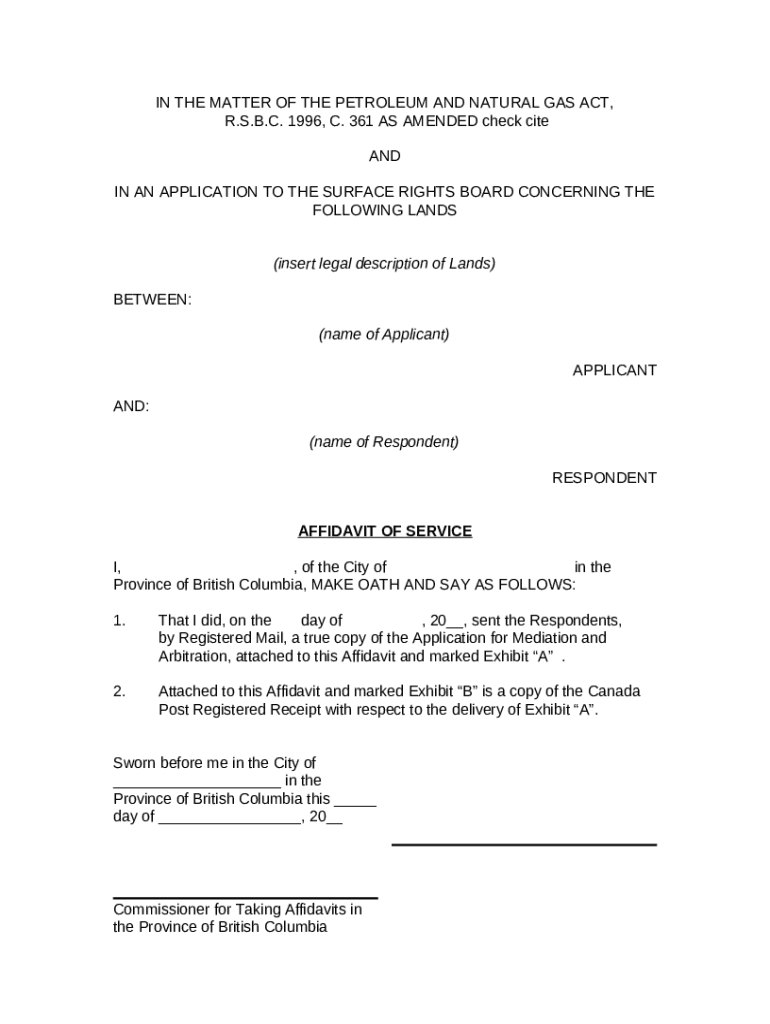 IN THE MATTER OF THE PETROLEUM AND NATURAL GAS ACT, R.S.B.C. 1996, C. 361 AS AMENDED check cite

AND

IN AN APPLICATION TO THE SURFACE RIGHTS BOARD CONCERNING THE FOLLOWING LANDS

(insert legal description of Lands)

BETWEEN:

(name of Applicant)

APPLICANT

AND:

(name of Respondent)

RESPONDENT

AFFIDAVIT OF SERVICE

I, , of the City of in the Province of British Columbia, MAKE OATH AND SAY AS FOLLOWS:

1. That I did, on the day of , 20__, sent the Respondents, by Registered Mail, a true copy of the Application for Mediation and Arbitration, attached to this Affidavit and marked Exhibit “A” .

2. Attached to this Affidavit and marked Exhibit “B” is a copy of the Canada Post Registered Receipt with respect to the delivery of Exhibit “A”.

Sworn before me in the City of ____________________ in the Province of British Columbia this _____ day of _________________, 20__

Commissioner for Taking Affidavits in the Province of British Columbia